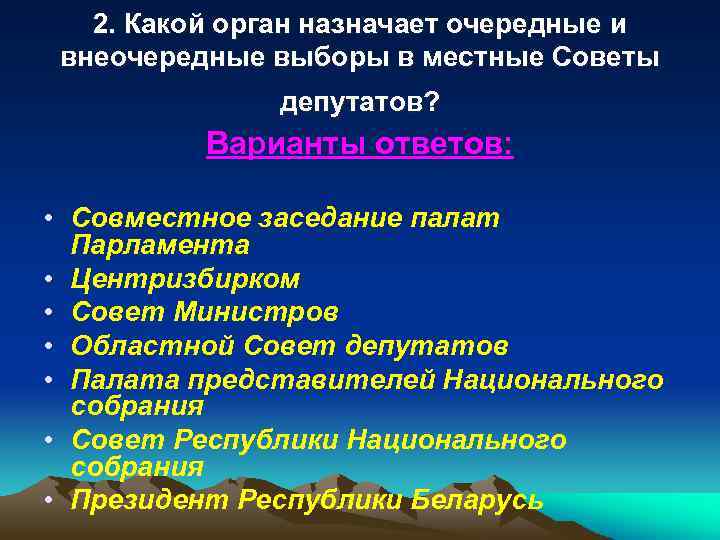 2. Какой орган назначает очередные и внеочередные выборы в местные Советы депутатов?

Варианты ответов:

• Совместное заседание палат Парламента
• Центризбирком
• Совет Министров
• Областной Совет депутатов
• Палата представителей Национального собрания
• Совет Республики Национального собрания
• Президент Республики Беларусь